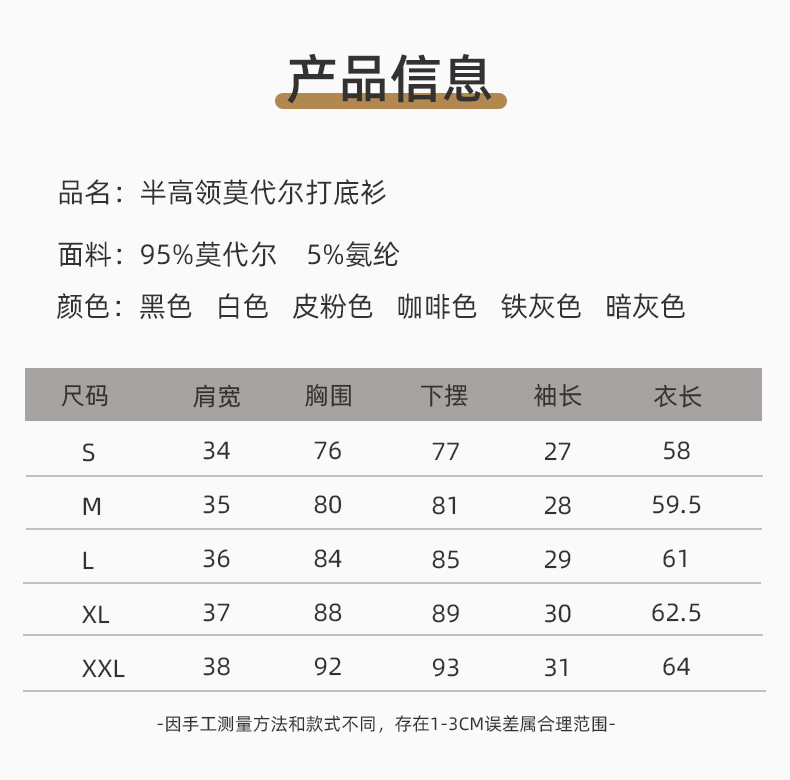 产品信息

品名：半高领莫代尔打底衫

面料：95%莫代尔 5%氨纶

颜色：黑色 白色 皮粉色 咖啡色 铁灰色 暗灰色

| 尺码 | 肩宽 | 胸围 | 下摆 | 袖长 | 衣长 |
|---|---|---|---|---|---|
| S | 34 | 76 | 77 | 27 | 58 |
| M | 35 | 80 | 81 | 28 | 59.5 |
| L | 36 | 84 | 85 | 29 | 61 |
| XL | 37 | 88 | 89 | 30 | 62.5 |
| XXL | 38 | 92 | 93 | 31 | 64 |

-因手工测量方法和款式不同，存在1-3CM误差属合理范围-